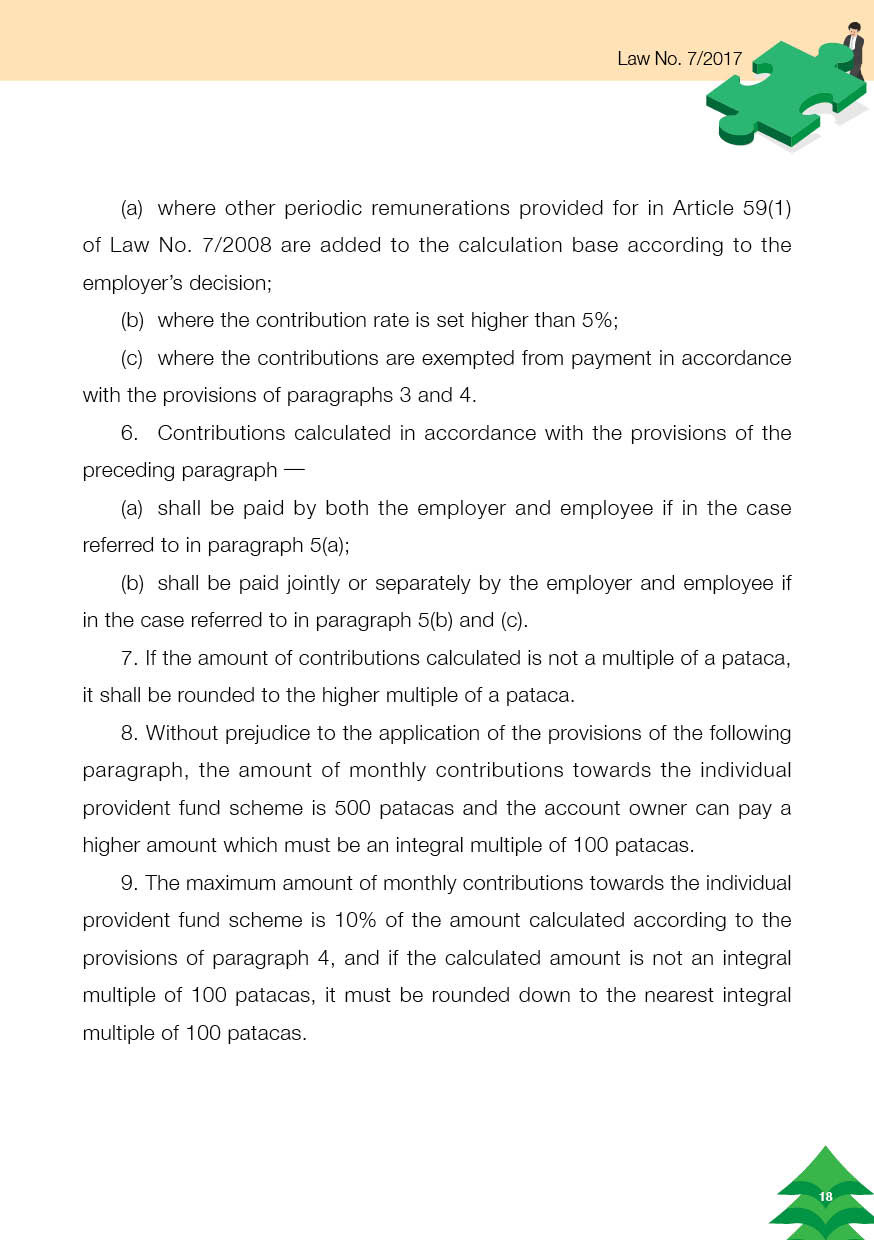 Law No. 7/2017

(a) where other periodic remunerations provided for in Article 59(1) of Law No. 7/2008 are added to the calculation base according to the employer's decision;

(b) where the contribution rate is set higher than 5%;

(c) where the contributions are exempted from payment in accordance with the provisions of paragraphs 3 and 4.

6. Contributions calculated in accordance with the provisions of the preceding paragraph —

(a) shall be paid by both the employer and employee if in the case referred to in paragraph 5(a);

(b) shall be paid jointly or separately by the employer and employee if in the case referred to in paragraph 5(b) and (c).

7. If the amount of contributions calculated is not a multiple of a pataca, it shall be rounded to the higher multiple of a pataca.

8. Without prejudice to the application of the provisions of the following paragraph, the amount of monthly contributions towards the individual provident fund scheme is 500 patacas and the account owner can pay a higher amount which must be an integral multiple of 100 patacas.

9. The maximum amount of monthly contributions towards the individual provident fund scheme is 10% of the amount calculated according to the provisions of paragraph 4, and if the calculated amount is not an integral multiple of 100 patacas, it must be rounded down to the nearest integral multiple of 100 patacas.

18